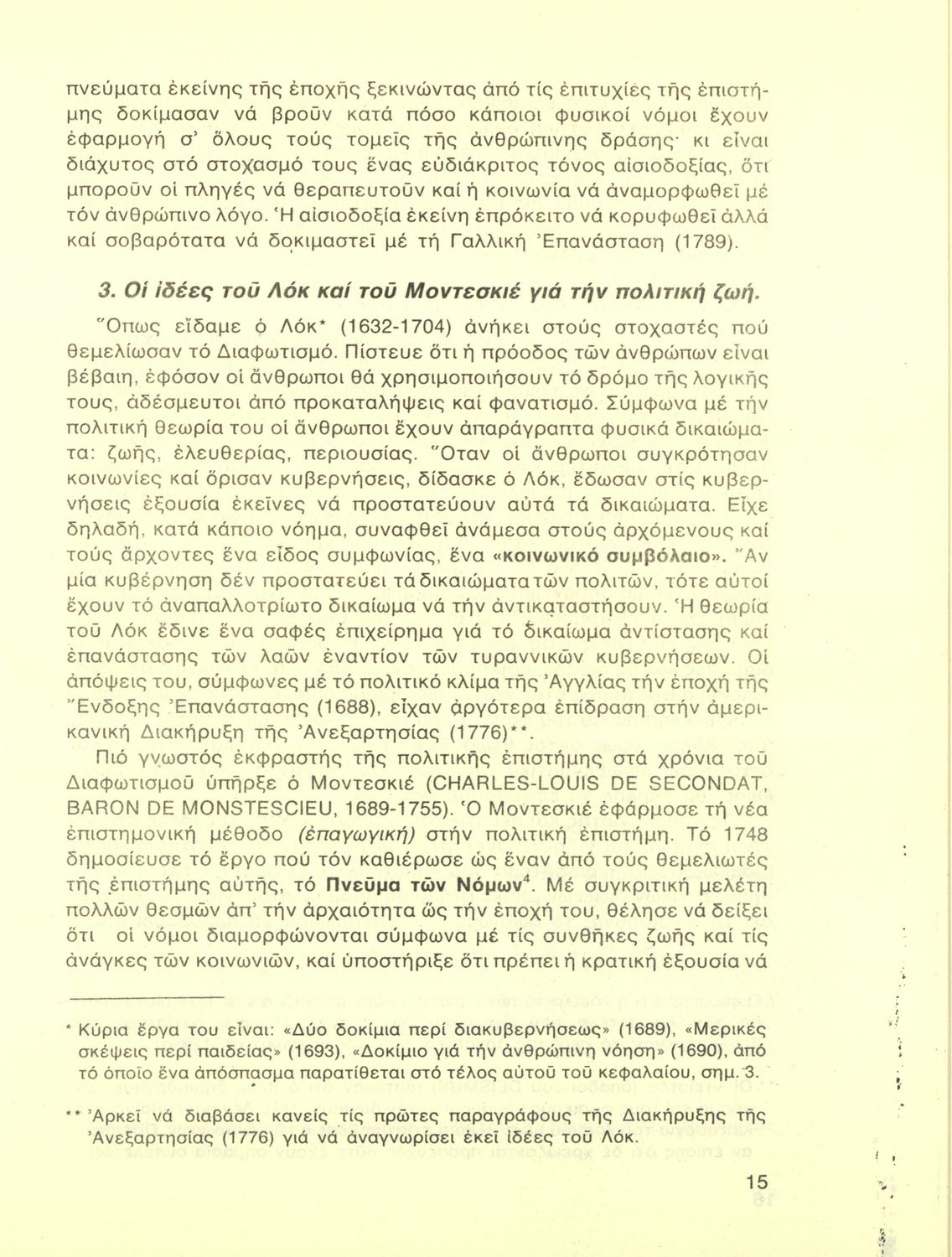 πνεύματα ἐκείνης τῆς ἐποχῆς ξεκινώντας ἀπό τίς ἐπιτυχίες τῆς ἐπιστήμης δοκίμασαν νά βροῦν κατά πόσο κάποιοι φυσικοί νόμοι ἔχουν ἐφαρμογή σ' ὅλους τούς τομεῖς τῆς ἀνθρώπινης δράσης· κι εἶναι διάχυτος στό στοχασμό τους ἕνας εὐδιάκριτος τόνος αἰσιοδοξίας, ὅτι μποροῦν οἱ πληγές νά θεραπευτοῦν καί ἡ κοινωνία νά ἀναμορφωθεῖ μέ τόν ἀνθρώπινο λόγο. Ἡ αἰσιοδοξία ἐκείνη ἐπρόκειτο νά κορυφωθεῖ ἀλλά καί σοβαρότατα νά δοκιμαστεῖ μέ τή Γαλλική Ἐπανάσταση (1789).

3. Οἱ ἰδέες τοῦ Λόκ καί τοῦ Μοντεσκιέ γιά τήν πολιτική ζωή.

Ὅπως εἴδαμε ὁ Λόκ* (1632-1704) ἀνήκει στούς στοχαστές πού θεμελίωσαν τό Διαφωτισμό. Πίστευε ὅτι ἡ πρόοδος τῶν ἀνθρώπων εἶναι βέβαιη, ἐφόσον οἱ ἄνθρωποι θά χρησιμοποιήσουν τό δρόμο τῆς λογικῆς τους, ἀδέσμευτοι ἀπό προκαταλήψεις καί φανατισμό. Σύμφωνα μέ τήν πολιτική θεωρία του οἱ ἄνθρωποι ἔχουν ἀπαράγραπτα φυσικά δικαιώματα: ζωῆς, ἐλευθερίας, περιουσίας. Ὅταν οἱ ἄνθρωποι συγκρότησαν κοινωνίες καί ὅρισαν κυβερνήσεις, δίδασκε ὁ Λόκ, ἔδωσαν στίς κυβερνήσεις ἐξουσία ἐκεῖνες νά προστατεύουν αὐτά τά δικαιώματα. Εἶχε δηλαδή, κατά κάποιο νόημα, συναφθεῖ ἀνάμεσα στούς ἀρχόμενους καί τούς ἄρχοντες ἕνα εἶδος συμφωνίας, ἕνα «κοινωνικό συμβόλαιο». Ἄν μία κυβέρνηση δέν προστατεύει τά δικαιώματα τῶν πολιτῶν, τότε αὐτοί ἔχουν τό ἀναπαλλοτρίωτο δικαίωμα νά τήν ἀντικαταστήσουν. Ἡ θεωρία τοῦ Λόκ ἔδινε ἕνα σαφές ἐπιχείρημα γιά τό δικαίωμα ἀντίστασης καί ἐπανάστασης τῶν λαῶν ἐναντίον τῶν τυραννικῶν κυβερνήσεων. Οἱ ἀπόψεις του, σύμφωνες μέ τό πολιτικό κλίμα τῆς Ἀγγλίας τήν ἐποχή τῆς Ἔνδοξης Ἐπανάστασης (1688), εἶχαν ἀργότερα ἐπίδραση στήν ἀμερικανική Διακήρυξη τῆς Ἀνεξαρτησίας (1776)**.

Πιό γνωστός ἐκφραστής τῆς πολιτικῆς ἐπιστήμης στά χρόνια τοῦ Διαφωτισμοῦ ὑπῆρξε ὁ Μοντεσκιέ (CHARLES-LOUIS DE SECONDAT, BARON DE MONSTESCIEU, 1689-1755). Ὁ Μοντεσκιέ ἐφάρμοσε τή νέα ἐπιστημονική μέθοδο (ἐπαγωγική) στήν πολιτική ἐπιστήμη. Τό 1748 δημοσίευσε τό ἔργο πού τόν καθιέρωσε ὡς ἕναν ἀπό τούς θεμελιωτές τῆς ἐπιστήμης αὐτῆς, τό Πνεῦμα τῶν Νόμων$^4$. Μέ συγκριτική μελέτη πολλῶν θεσμῶν ἀπ' τήν ἀρχαιότητα ὥς τήν ἐποχή του, θέλησε νά δείξει ὅτι οἱ νόμοι διαμορφώνονται σύμφωνα μέ τίς συνθῆκες ζωῆς καί τίς ἀνάγκες τῶν κοινωνιῶν, καί ὑποστήριξε ὅτι πρέπει ἡ κρατική ἐξουσία νά

* Κύρια ἔργα του εἶναι: «Δύο δοκίμια περί διακυβερνήσεως» (1689), «Μερικές σκέψεις περί παιδείας» (1693), «Δοκίμιο γιά τήν ἀνθρώπινη νόηση» (1690), ἀπό τό ὁποῖο ἕνα ἀπόσπασμα παρατίθεται στό τέλος αὐτοῦ τοῦ κεφαλαίου, σημ. 3.

** Ἀρκεῖ νά διαβάσει κανείς τίς πρῶτες παραγράφους τῆς Διακήρυξης τῆς Ἀνεξαρτησίας (1776) γιά νά ἀναγνωρίσει ἐκεῖ ἰδέες τοῦ Λόκ.

15